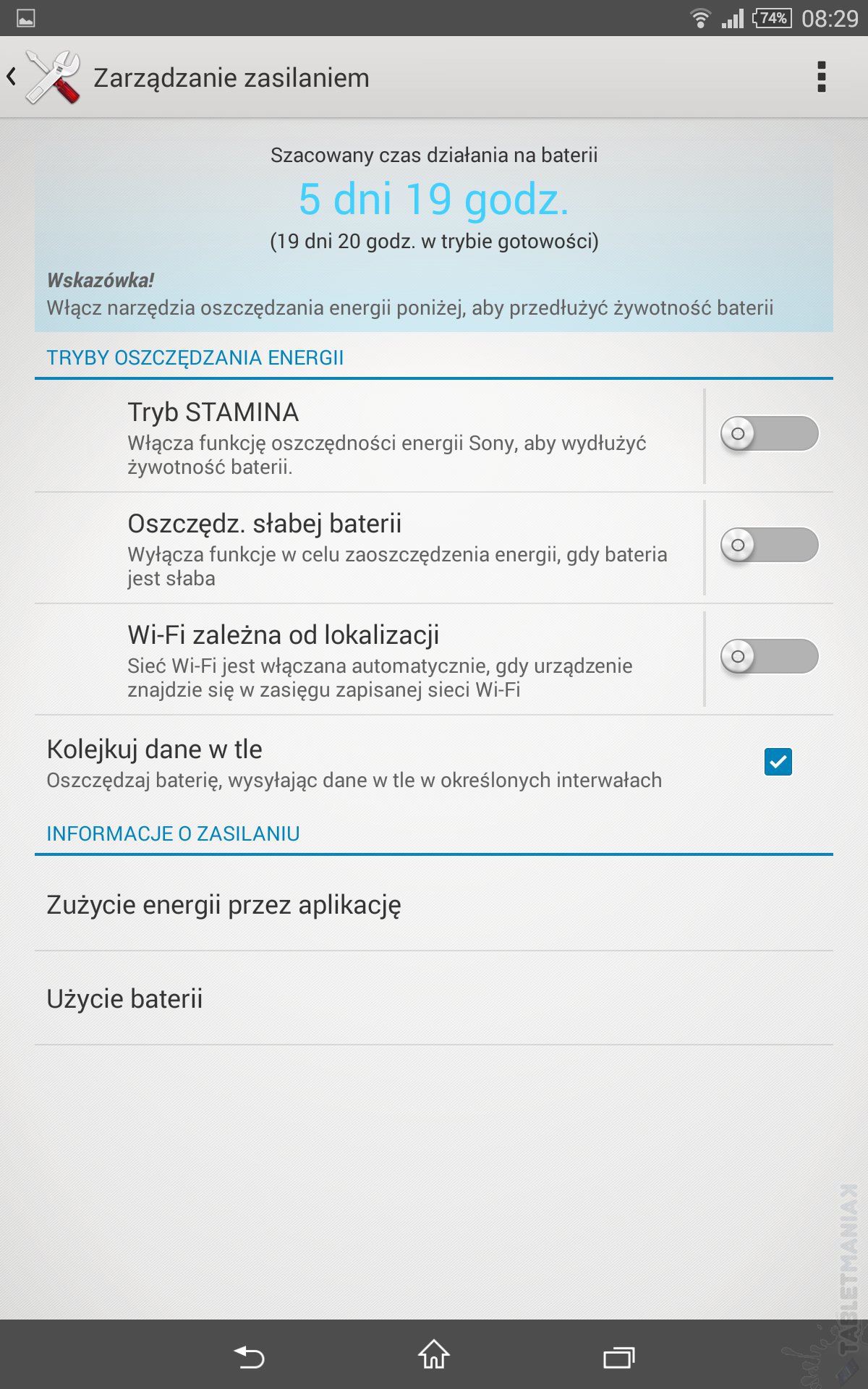 74% 08:29

Zarządzanie zasilaniem

Szacowany czas działania na baterii

5 dni 19 godz.

(19 dni 20 godz. w trybie gotowości)

Wskazówka!
Włącz narzędzia oszczędzania energii poniżej, aby przedłużyć żywotność baterii

TRYBY OSZCZĘDZANIA ENERGII

Tryb STAMINA
Włącza funkcję oszczędności energii Sony, aby wydłużyć żywotność baterii.

Oszczędz. słabej baterii
Wyłącza funkcje w celu zaoszczędzenia energii, gdy bateria jest słaba

Wi-Fi zależna od lokalizacji
Sieć Wi-Fi jest włączana automatycznie, gdy urządzenie znajdzie się w zasięgu zapisanej sieci Wi-Fi

Kolejkuj dane w tle
Oszczędzaj baterię, wysyłając dane w tle w określonych interwałach

INFORMACJE O ZASILANIU

Zużycie energii przez aplikację

Użycie baterii

TABLETMANIAK